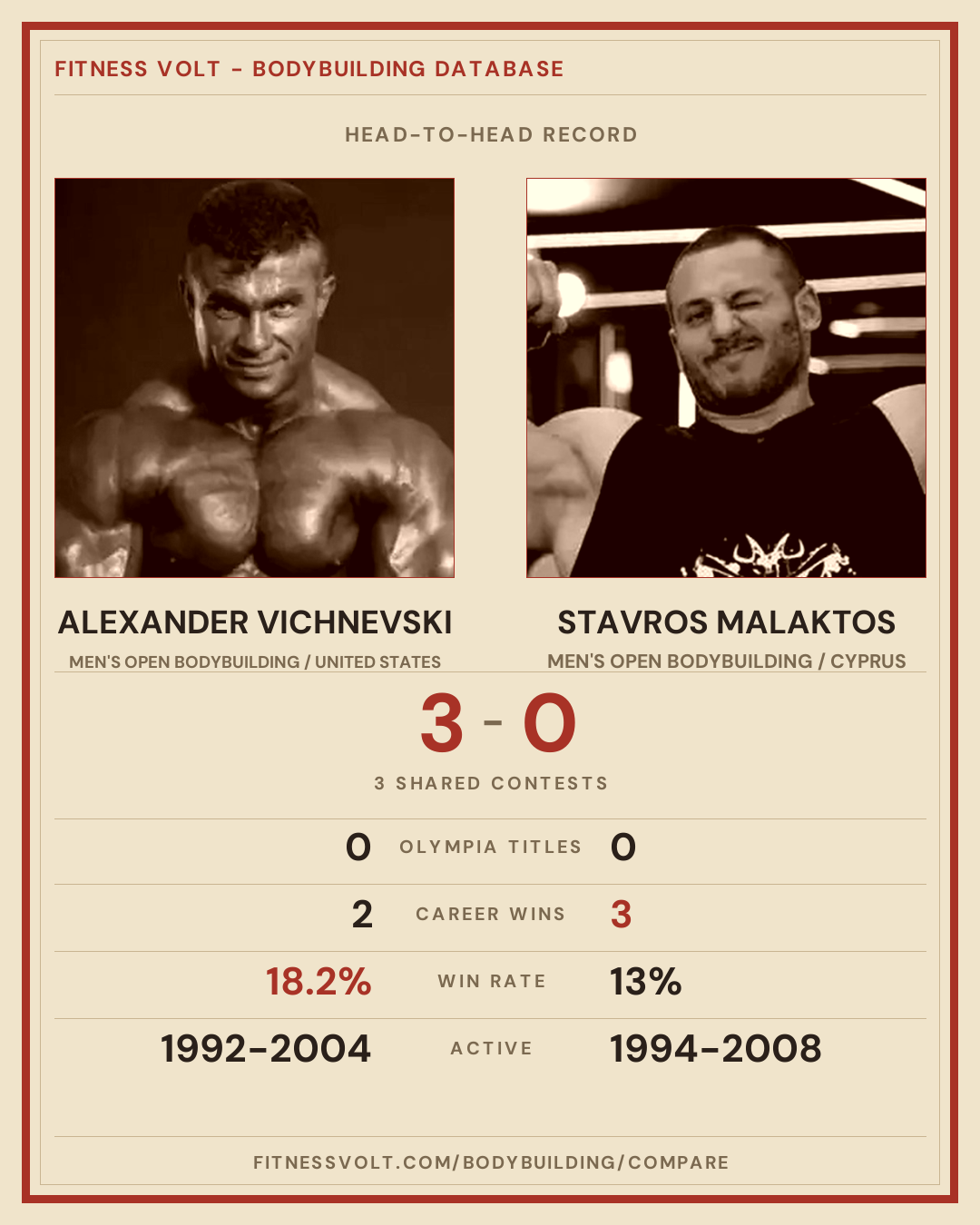 FITNESS VOLT - BODYBUILDING DATABASE

HEAD-TO-HEAD RECORD

ALEXANDER VICHNEVSKI

MEN'S OPEN BODYBUILDING / UNITED STATES

STAVROS MALAKTOS

MEN'S OPEN BODYBUILDING / CYPRUS

3 - 0

3 SHARED CONTESTS

0 OLYMPIA TITLES 0

2 CAREER WINS 3

18.2% WIN RATE 13%

1992-2004 ACTIVE 1994-2008

FITNESSVOLT.COM/BODYBUILDING/COMPARE